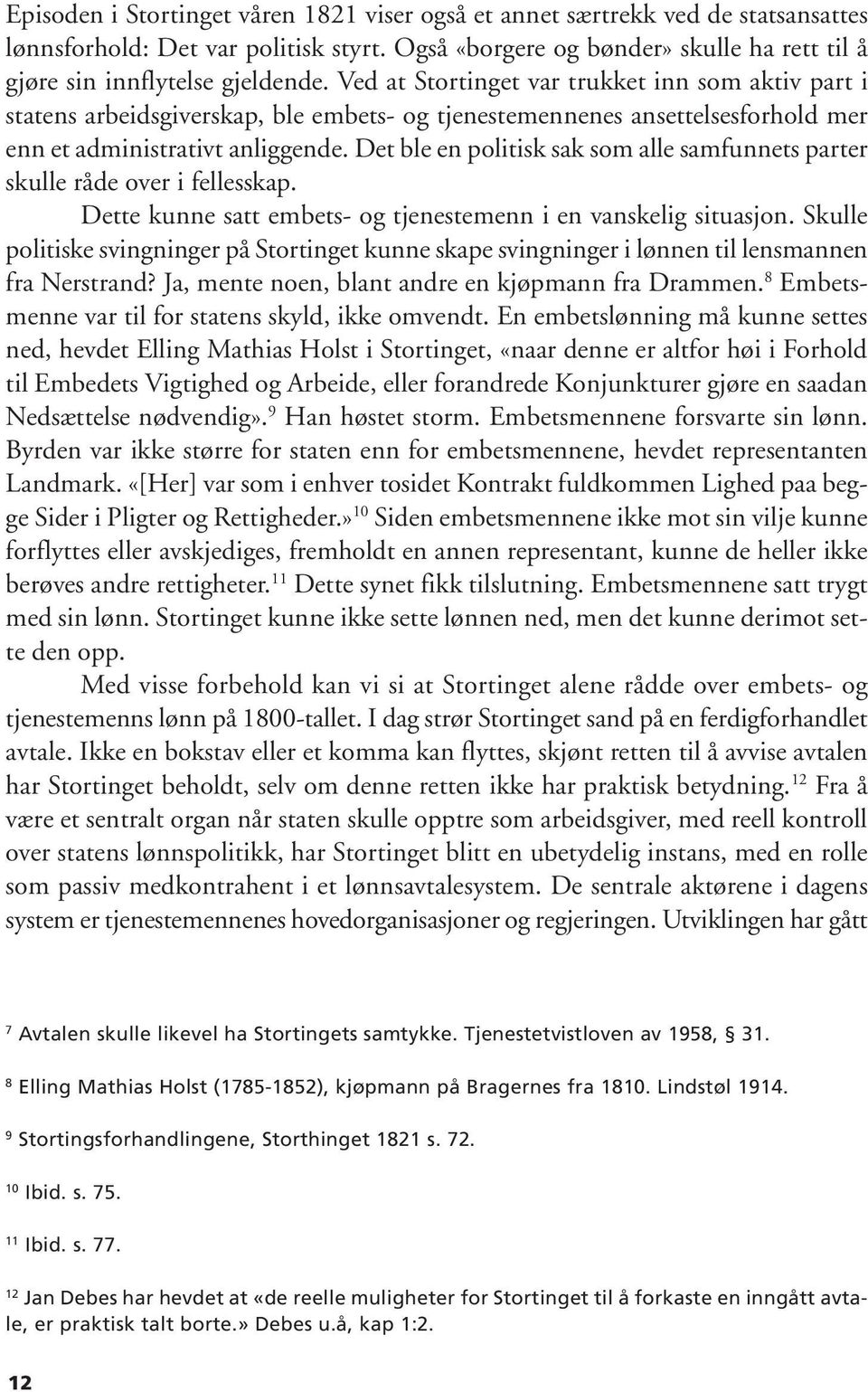 Episoden i Stortinget våren 1821 viser også et annet særtrekk ved de statsansattes lønnsforhold: Det var politisk styrt. Også «borgere og bønder» skulle ha rett til å gjøre sin innflytelse gjeldende. Ved at Stortinget var trukket inn som aktiv part i statens arbeidsgiverskap, ble embets- og tjenestemennenes ansettelsesforhold mer enn et administrativt anliggende. Det ble en politisk sak som alle samfunnets parter skulle råde over i fellesskap.

Dette kunne satt embets- og tjenestemenn i en vanskelig situasjon. Skulle politiske svingninger på Stortinget kunne skape svingninger i lønnen til lensmannen fra Nerstrand? Ja, mente noen, blant andre en kjøpmann fra Drammen.$^{8}$ Embetsmenne var til for statens skyld, ikke omvendt. En embetslønning må kunne settes ned, hevdet Elling Mathias Holst i Stortinget, «naar denne er altfor høi i Forhold til Embedets Vigtighed og Arbeide, eller forandrede Konjunkturer gjøre en saadan Nedsættelse nødvendig».$^{9}$ Han høstet storm. Embetsmennene forsvarte sin lønn. Byrden var ikke større for staten enn for embetsmennene, hevdet representanten Landmark. «[Her] var som i enhver tosidet Kontrakt fuldkommen Lighed paa begge Sider i Pligter og Rettigheder.»$^{10}$ Siden embetsmennene ikke mot sin vilje kunne forflyttes eller avskjediges, fremholdt en annen representant, kunne de heller ikke berøves andre rettigheter.$^{11}$ Dette synet fikk tilslutning. Embetsmennene satt trygt med sin lønn. Stortinget kunne ikke sette lønnen ned, men det kunne derimot sette den opp.

Med visse forbehold kan vi si at Stortinget alene rådde over embets- og tjenestemenns lønn på 1800-tallet. I dag strør Stortinget sand på en ferdigforhandlet avtale. Ikke en bokstav eller et komma kan flyttes, skjønt retten til å avvise avtalen har Stortinget beholdt, selv om denne retten ikke har praktisk betydning.$^{12}$ Fra å være et sentralt organ når staten skulle opptre som arbeidsgiver, med reell kontroll over statens lønnspolitikk, har Stortinget blitt en ubetydelig instans, med en rolle som passiv medkontrahent i et lønnsavtalesystem. De sentrale aktørene i dagens system er tjenestemennenes hovedorganisasjoner og regjeringen. Utviklingen har gått

$^{7}$ Avtalen skulle likevel ha Stortingets samtykke. Tjenestetvistloven av 1958, § 31.

$^{8}$ Elling Mathias Holst (1785-1852), kjøpmann på Bragernes fra 1810. Lindstøl 1914.

$^{9}$ Stortingsforhandlingene, Storthinget 1821 s. 72.

$^{10}$ Ibid. s. 75.

$^{11}$ Ibid. s. 77.

$^{12}$ Jan Debes har hevdet at «de reelle muligheter for Stortinget til å forkaste en inngått avtale, er praktisk talt borte.» Debes u.å, kap 1:2.

12